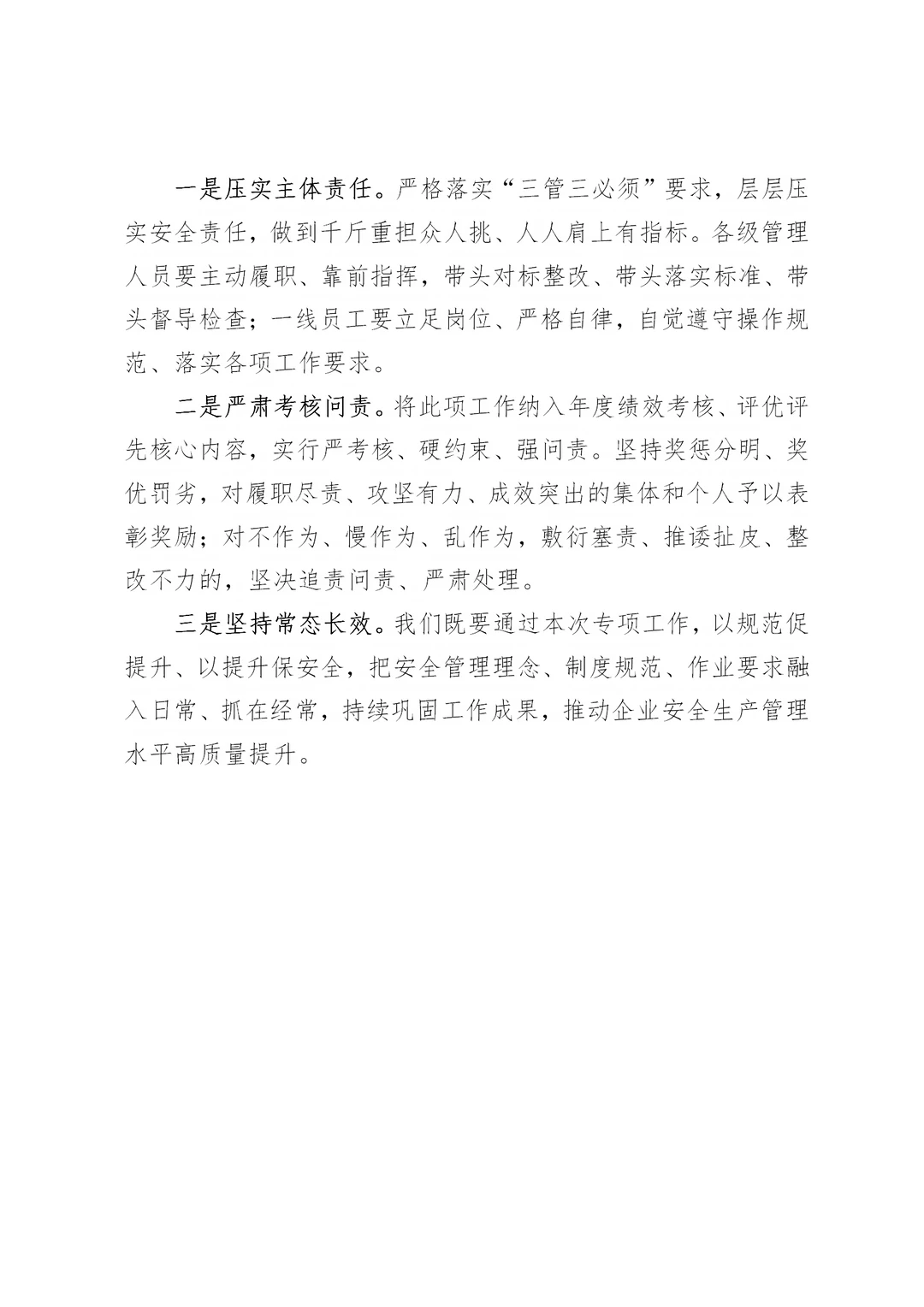 一是压实主体责任。严格落实“三管三必须”要求，层层压实安全责任，做到千斤重担众人挑、人人肩上有指标。各级管理人员要主动履职、靠前指挥，带头对标整改、带头落实标准、带头督导检查；一线员工要立足岗位、严格自律，自觉遵守操作规范、落实各项工作要求。

二是严肃考核问责。将此项工作纳入年度绩效考核、评优评先核心内容，实行严考核、硬约束、强问责。坚持奖惩分明、奖优罚劣，对履职尽责、攻坚有力、成效突出的集体和个人予以表彰奖励；对不作为、慢作为、乱作为，敷衍塞责、推诿扯皮、整改不力的，坚决追责问责、严肃处理。

三是坚持常态长效。我们既要通过本次专项工作，以规范促提升、以提升保安全，把安全管理理念、制度规范、作业要求融入日常、抓在经常，持续巩固工作成果，推动企业安全生产管理水平高质量提升。